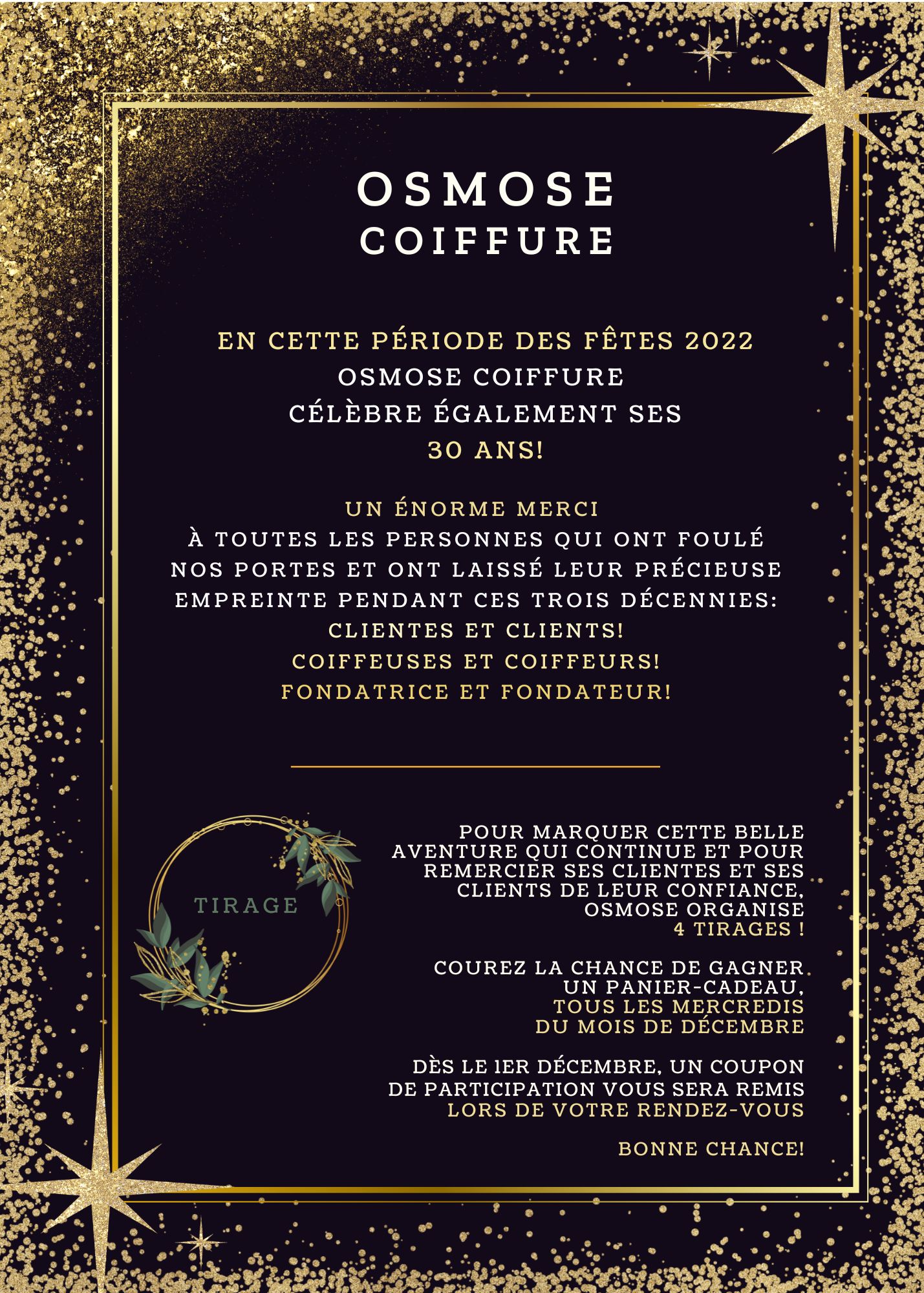 OSMOSE
COIFFURE

EN CETTE PÉRIODE DES FÊTES 2022
OSMOSE COIFFURE
CÉLÈBRE ÉGALEMENT SES
30 ANS!

UN ÉNORME MERCI
À TOUTES LES PERSONNES QUI ONT FOULÉ NOS PORTES ET ONT LAISSÉ LEUR PRÉCIEUSE EMPREINTE PENDANT CES TROIS DÉCENNIES:
CLIENTES ET CLIENTS!
COIFFEUSES ET COIFFEURS!
FONDATRICE ET FONDATEUR!

TIRAGE

POUR MARQUER CETTE BELLE AVENTURE QUI CONTINUE ET POUR REMERCIER SES CLIENTES ET SES CLIENTS DE LEUR CONFIANCE, OSMOSE ORGANISE
4 TIRAGES !

COUREZ LA CHANCE DE GAGNER UN PANIER-CADEAU,
TOUS LES MERCREDIS DU MOIS DE DÉCEMBRE

DÈS LE 1ER DÉCEMBRE, UN COUPON DE PARTICIPATION VOUS SERA REMIS
LORS DE VOTRE RENDEZ-VOUS

BONNE CHANCE!